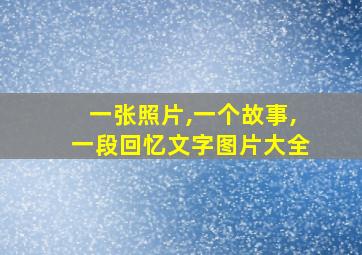 一张照片,一个故事,
一段回忆文字图片大全